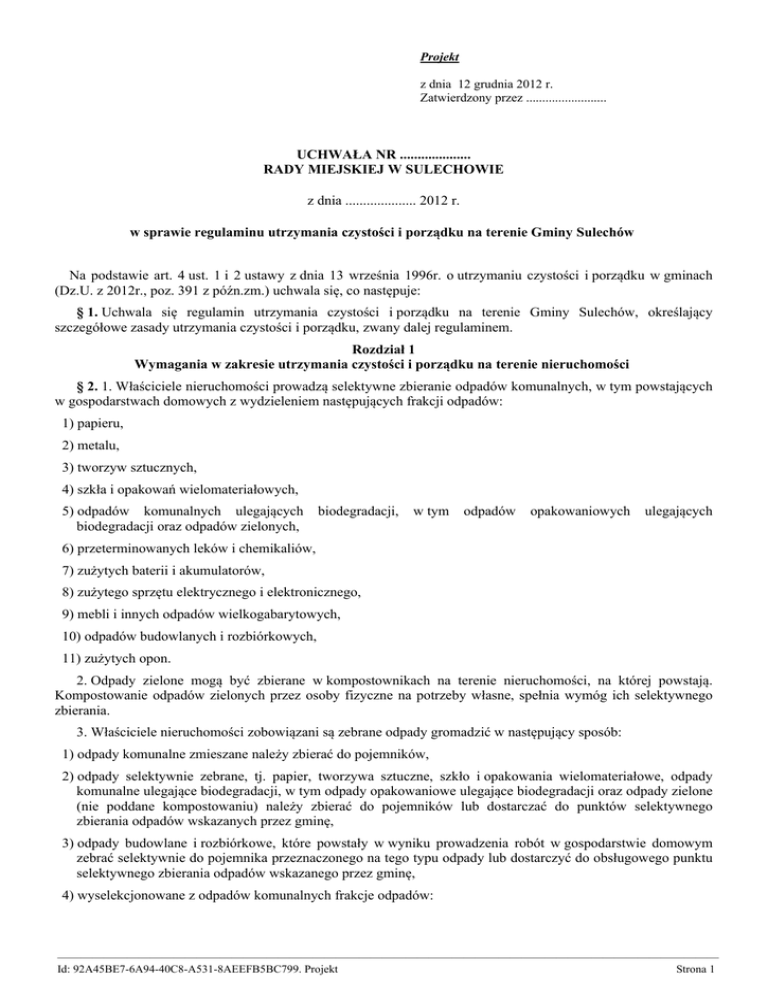 Projekt

z dnia 12 grudnia 2012 r.
Zatwierdzony przez .........................

UCHWAŁA NR ....................
RADY MIEJSKIEJ W SULECHOWIE

z dnia .................... 2012 r.

w sprawie regulaminu utrzymania czystości i porządku na terenie Gminy Sulechów

Na podstawie art. 4 ust. 1 i 2 ustawy z dnia 13 września 1996r. o utrzymaniu czystości i porządku w gminach (Dz.U. z 2012r., poz. 391 z późn.zm.) uchwala się, co następuje:

§ 1. Uchwala się regulamin utrzymania czystości i porządku na terenie Gminy Sulechów, określający szczegółowe zasady utrzymania czystości i porządku, zwany dalej regulaminem.

Rozdział 1
Wymagania w zakresie utrzymania czystości i porządku na terenie nieruchomości

§ 2. 1. Właściciele nieruchomości prowadzą selektywne zbieranie odpadów komunalnych, w tym powstających w gospodarstwach domowych z wydzieleniem następujących frakcji odpadów:

1) papieru,

2) metalu,

3) tworzyw sztucznych,

4) szkła i opakowań wielomateriałowych,

5) odpadów komunalnych ulegających biodegradacji, w tym odpadów opakowaniowych ulegających biodegradacji oraz odpadów zielonych,

6) przeterminowanych leków i chemikaliów,

7) zużytych baterii i akumulatorów,

8) zużytego sprzętu elektrycznego i elektronicznego,

9) mebli i innych odpadów wielkogabarytowych,

10) odpadów budowlanych i rozbiórkowych,

11) zużytych opon.

2. Odpady zielone mogą być zbierane w kompostownikach na terenie nieruchomości, na której powstają. Kompostowanie odpadów zielonych przez osoby fizyczne na potrzeby własne, spełnia wymóg ich selektywnego zbierania.

3. Właściciele nieruchomości zobowiązani są zebrane odpady gromadzić w następujący sposób:

1) odpady komunalne zmieszane należy zbierać do pojemników,

2) odpady selektywnie zebrane, tj. papier, tworzywa sztuczne, szkło i opakowania wielomateriałowe, odpady komunalne ulegające biodegradacji, w tym odpady opakowaniowe ulegające biodegradacji oraz odpady zielone (nie poddane kompostowaniu) należy zbierać do pojemników lub dostarczać do punktów selektywnego zbierania odpadów wskazanych przez gminę,

3) odpady budowlane i rozbiórkowe, które powstały w wyniku prowadzenia robót w gospodarstwie domowym zebrać selektywnie do pojemnika przeznaczonego na tego typu odpady lub dostarczyć do obsługowego punktu selektywnego zbierania odpadów wskazanego przez gminę,

4) wyselekcjonowane z odpadów komunalnych frakcje odpadów:

Id: 92A45BE7-6A94-40C8-A531-8AEEFB5BC799. Projekt

Strona 1